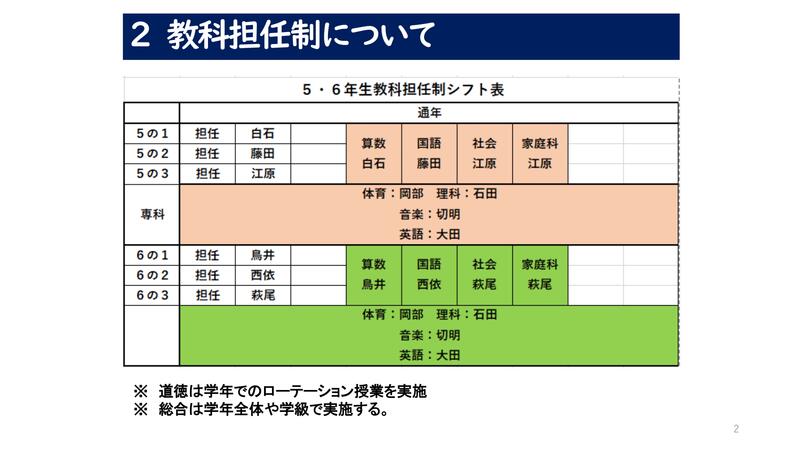 2 教科担任制について

5・6年生教科担任制シフト表

| | 通年 | | | | | | |
|---|---|---|---|---|---|---|---|
| 5の1 | 担任 | 白石 | | 算数 白石 | 国語 藤田 | 社会 江原 | 家庭科 江原 |
| 5の2 | 担任 | 藤田 | | | | | |
| 5の3 | 担任 | 江原 | | | | | |
| 専科 | 体育：岡部　理科：石田 音楽：切明 英語：大田 | | | | | | |
| 6の1 | 担任 | 鳥井 | | 算数 鳥井 | 国語 西依 | 社会 萩尾 | 家庭科 萩尾 |
| 6の2 | 担任 | 西依 | | | | | |
| 6の3 | 担任 | 萩尾 | | | | | |
| | 体育：岡部　理科：石田 音楽：切明 英語：大田 | | | | | | |

※ 道徳は学年でのローテーション授業を実施
※ 総合は学年全体や学級で実施する。

2